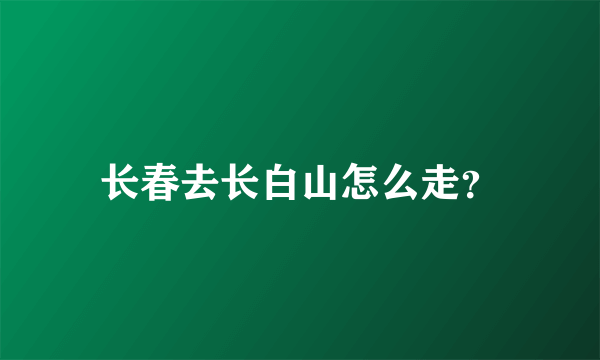 长春去长白山怎么走?